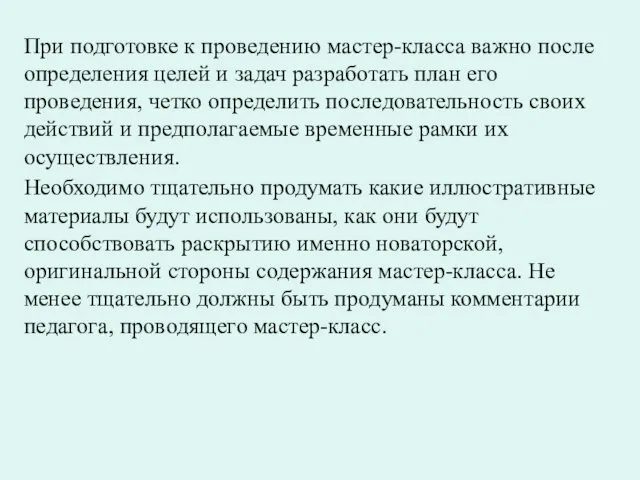 При подготовке к проведению мастер-класса важно после определения целей и задач разработать план его проведения, четко определить последовательность своих действий и предполагаемые временные рамки их осуществления.

Необходимо тщательно продумать какие иллюстративные материалы будут использованы, как они будут способствовать раскрытию именно новаторской, оригинальной стороны содержания мастер-класса. Не менее тщательно должны быть продуманы комментарии педагога, проводящего мастер-класс.